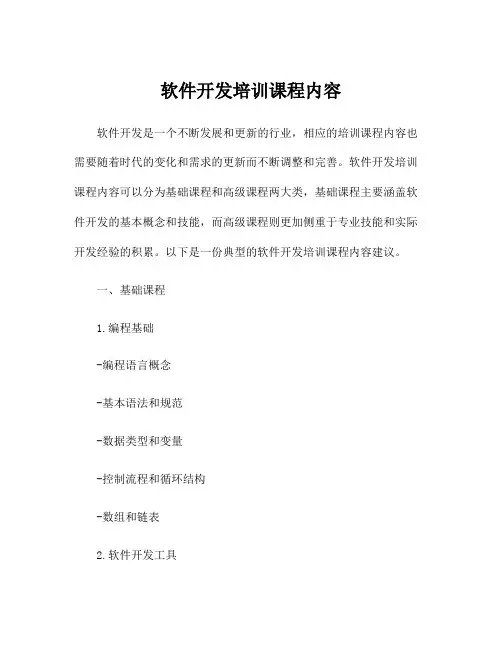 软件开发培训课程内容

软件开发是一个不断发展和更新的行业，相应的培训课程内容也需要随着时代的变化和需求的更新而不断调整和完善。软件开发培训课程内容可以分为基础课程和高级课程两大类，基础课程主要涵盖软件开发的基本概念和技能，而高级课程则更加侧重于专业技能和实际开发经验的积累。以下是一份典型的软件开发培训课程内容建议。

一、基础课程

1.编程基础

-编程语言概念

-基本语法和规范

-数据类型和变量

-控制流程和循环结构

-数组和链表

2.软件开发工具